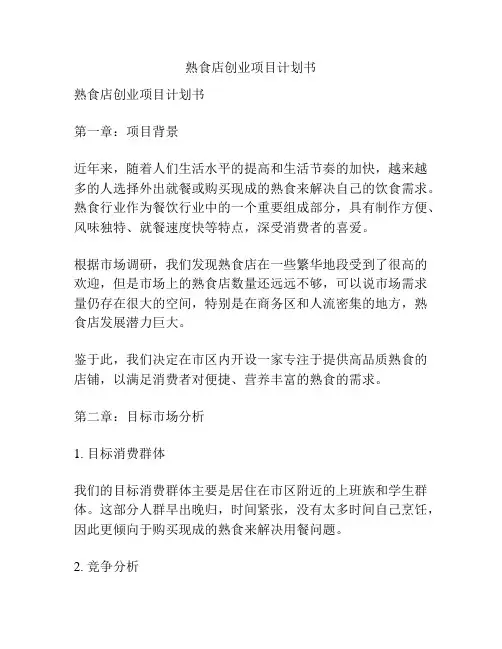 熟食店创业项目计划书

熟食店创业项目计划书

第一章：项目背景

近年来，随着人们生活水平的提高和生活节奏的加快，越来越多的人选择外出就餐或购买现成的熟食来解决自己的饮食需求。熟食行业作为餐饮行业中的一个重要组成部分，具有制作方便、风味独特、就餐速度快等特点，深受消费者的喜爱。

根据市场调研，我们发现熟食店在一些繁华地段受到了很高的欢迎，但是市场上的熟食店数量还远远不够，可以说市场需求量仍存在很大的空间，特别是在商务区和人流密集的地方，熟食店发展潜力巨大。

鉴于此，我们决定在市区内开设一家专注于提供高品质熟食的店铺，以满足消费者对便捷、营养丰富的熟食的需求。

第二章：目标市场分析

1. 目标消费群体

我们的目标消费群体主要是居住在市区附近的上班族和学生群体。这部分人群早出晚归，时间紧张，没有太多时间自己烹饪，因此更倾向于购买现成的熟食来解决用餐问题。

2. 竞争分析